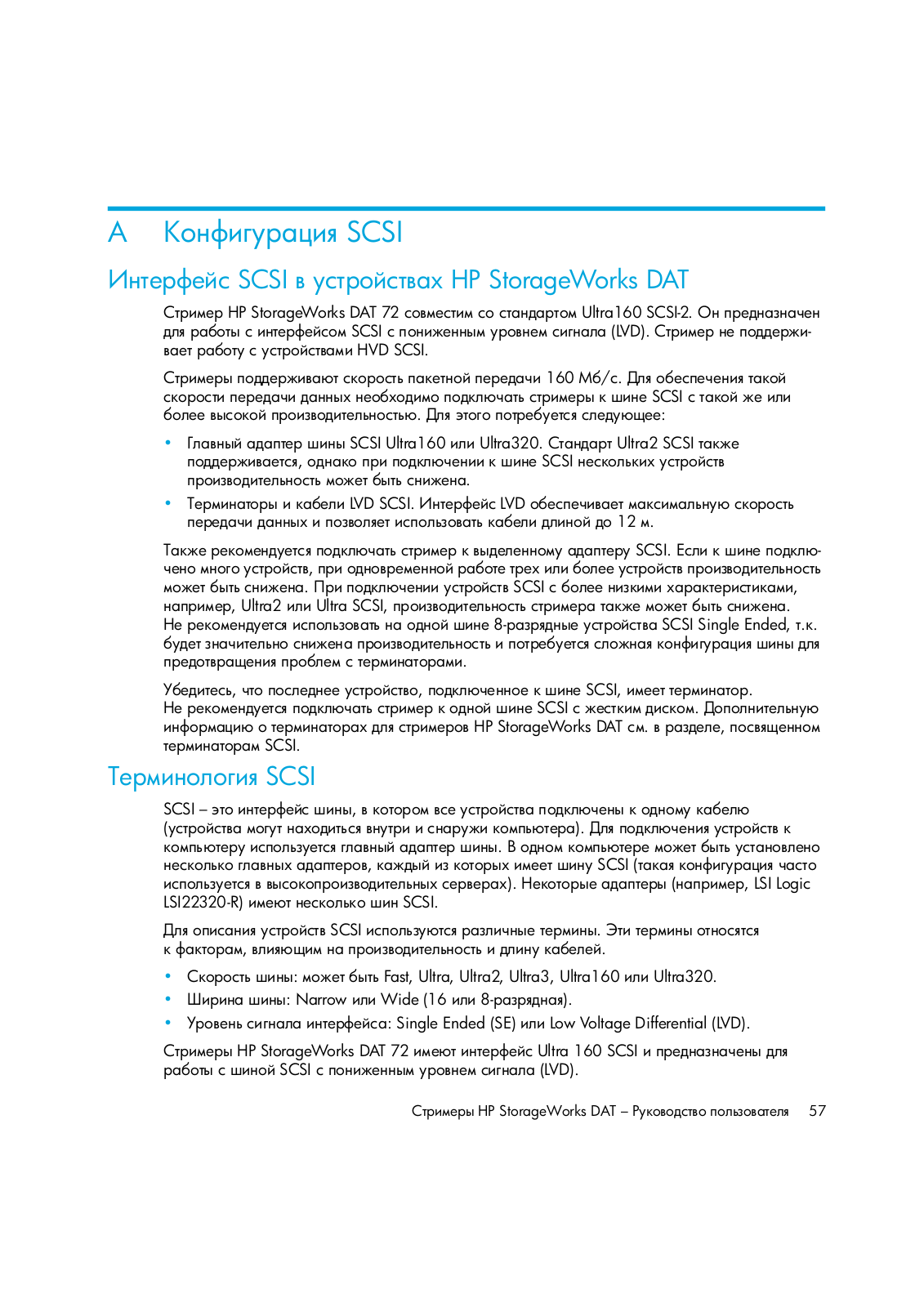 A Конфигурация SCSI

Интерфейс SCSI в устройствах HP StorageWorks DAT

Стример HP StorageWorks DAT 72 совместим со стандартом Ultra160 SCSI-2. Он предназначен для работы с интерфейсом SCSI с пониженным уровнем сигнала (LVD). Стример не поддерживает работу с устройствами HVD SCSI.

Стримеры поддерживают скорость пакетной передачи 160 Мб/с. Для обеспечения такой скорости передачи данных необходимо подключать стримеры к шине SCSI с такой же или более высокой производительностью. Для этого потребуется следующее:

• Главный адаптер шины SCSI Ultra160 или Ultra320. Стандарт Ultra2 SCSI также поддерживается, однако при подключении к шине SCSI нескольких устройств производительность может быть снижена.
• Терминаторы и кабели LVD SCSI. Интерфейс LVD обеспечивает максимальную скорость передачи данных и позволяет использовать кабели длиной до 12 м.

Также рекомендуется подключать стример к выделенному адаптеру SCSI. Если к шине подключено много устройств, при одновременной работе трех или более устройств производительность может быть снижена. При подключении устройств SCSI с более низкими характеристиками, например, Ultra2 или Ultra SCSI, производительность стримера также может быть снижена. Не рекомендуется использовать на одной шине 8-разрядные устройства SCSI Single Ended, т.к. будет значительно снижена производительность и потребуется сложная конфигурация шины для предотвращения проблем с терминаторами.

Убедитесь, что последнее устройство, подключенное к шине SCSI, имеет терминатор. Не рекомендуется подключать стример к одной шине SCSI с жестким диском. Дополнительную информацию о терминаторах для стримеров HP StorageWorks DAT см. в разделе, посвященном терминаторам SCSI.

Терминология SCSI

SCSI – это интерфейс шины, в котором все устройства подключены к одному кабелю (устройства могут находиться внутри и снаружи компьютера). Для подключения устройств к компьютеру используется главный адаптер шины. В одном компьютере может быть установлено несколько главных адаптеров, каждый из которых имеет шину SCSI (такая конфигурация часто используется в высокопроизводительных серверах). Некоторые адаптеры (например, LSI Logic LSI22320-R) имеют несколько шин SCSI.

Для описания устройств SCSI используются различные термины. Эти термины относятся к факторам, влияющим на производительность и длину кабелей.

• Скорость шины: может быть Fast, Ultra, Ultra2, Ultra3, Ultra160 или Ultra320.
• Ширина шины: Narrow или Wide (16 или 8-разрядная).
• Уровень сигнала интерфейса: Single Ended (SE) или Low Voltage Differential (LVD).

Стримеры HP StorageWorks DAT 72 имеют интерфейс Ultra 160 SCSI и предназначены для работы с шиной SCSI с пониженным уровнем сигнала (LVD).

Стримеры HP StorageWorks DAT – Руководство пользователя 57